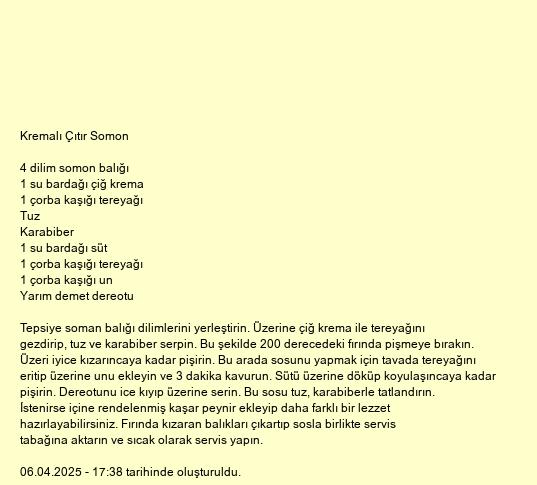 Kremalı Çıtır Somon

4 dilim somon balığı
1 su bardağı çiğ krema
1 çorba kaşığı tereyağı
Tuz
Karabiber
1 su bardağı süt
1 çorba kaşığı tereyağı
1 çorba kaşığı un
Yarım demet dereotu

Tepsiye soman balığı dilimlerini yerleştirin. Üzerine çiğ krema ile tereyağını gezdirip, tuz ve karabiber serpin. Bu şekilde 200 derecedeki fırında pişmeye bırakın. Üzeri iyice kızarıncaya kadar pişirin. Bu arada sosunu yapmak için tavada tereyağını eritip üzerine unu ekleyin ve 3 dakika kavurun. Sütü üzerine döküp koyulaşıncaya kadar pişirin. Dereotunu ice kıyıp üzerine serin. Bu sosu tuz, karabiberle tatlandırın. İstenirse içine rendelenmiş kaşar peynir ekleyip daha farklı bir lezzet hazırlayabilirsiniz. Fırında kızaran balıkları çıkartıp sosla birlikte servis tabağına aktarın ve sıcak olarak servis yapın.

06.04.2025 - 17:38 tarihinde oluşturuldu.